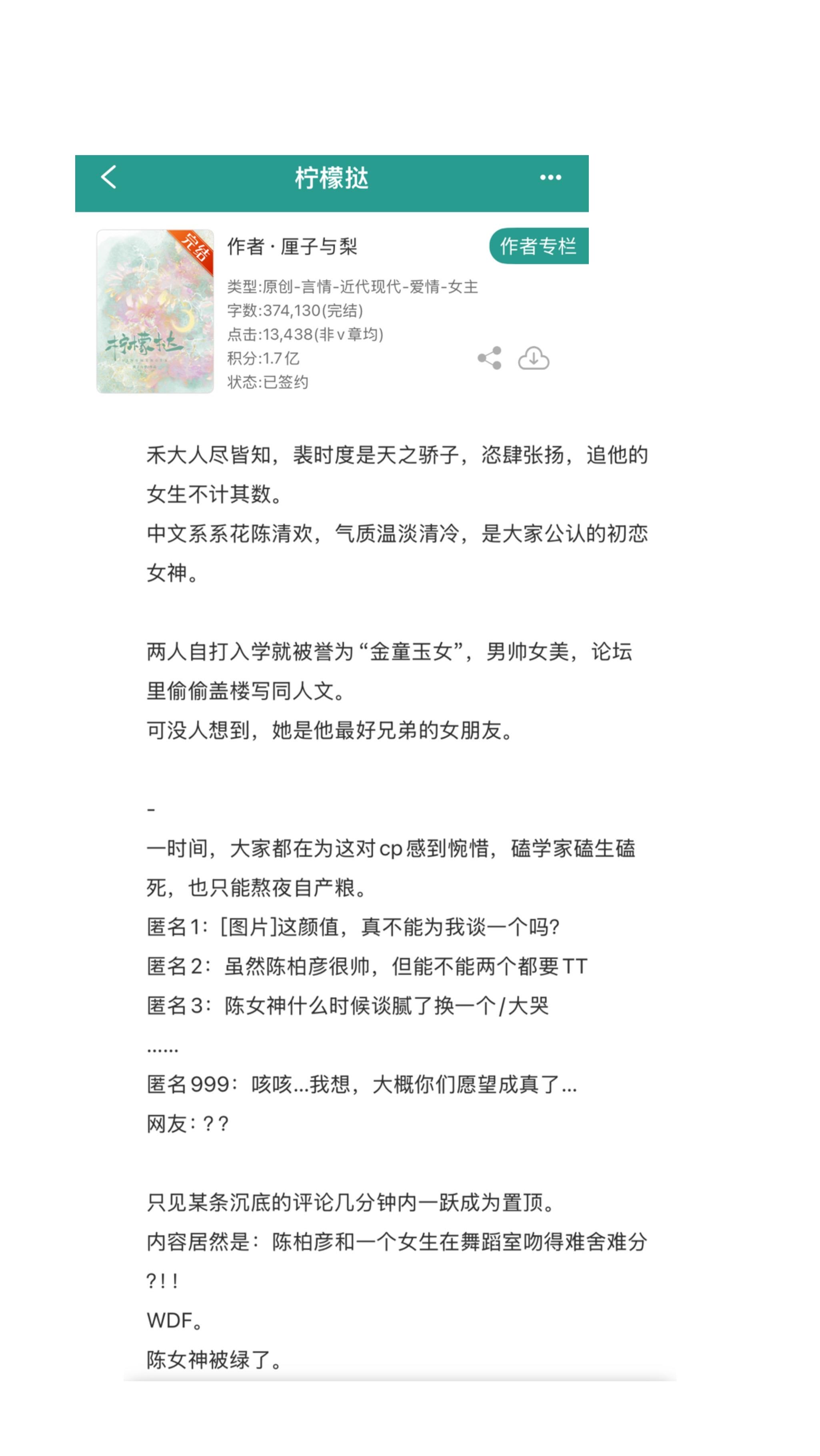 柠檬挞

完结
柠檬挞

作者 · 厘子与梨
作者专栏
类型:原创-言情-近代现代-爱情-女主
字数:374,130(完结)
点击:13,438(非v章均)
积分:1.7亿
状态:已签约

禾大人尽皆知，裴时度是天之骄子，恣肆张扬，追他的女生不计其数。
中文系系花陈清欢，气质温淡清冷，是大家公认的初恋女神。

两人自打入学就被誉为“金童玉女”，男帅女美，论坛里偷偷盖楼写同人文。
可没人想到，她是他最好兄弟的女朋友。

-
一时间，大家都在为这对cp感到惋惜，磕学家磕生磕死，也只能熬夜自产粮。
匿名1：[图片]这颜值，真不能为我谈一个吗?
匿名2：虽然陈柏彦很帅，但能不能两个都要TT
匿名3：陈女神什么时候谈腻了换一个/大哭
......
匿名999：咳咳...我想，大概你们愿望成真了...
网友：??

只见某条沉底的评论几分钟内一跃成为置顶。
内容居然是：陈柏彦和一个女生在舞蹈室吻得难舍难分?!!
WDF。
陈女神被绿了。